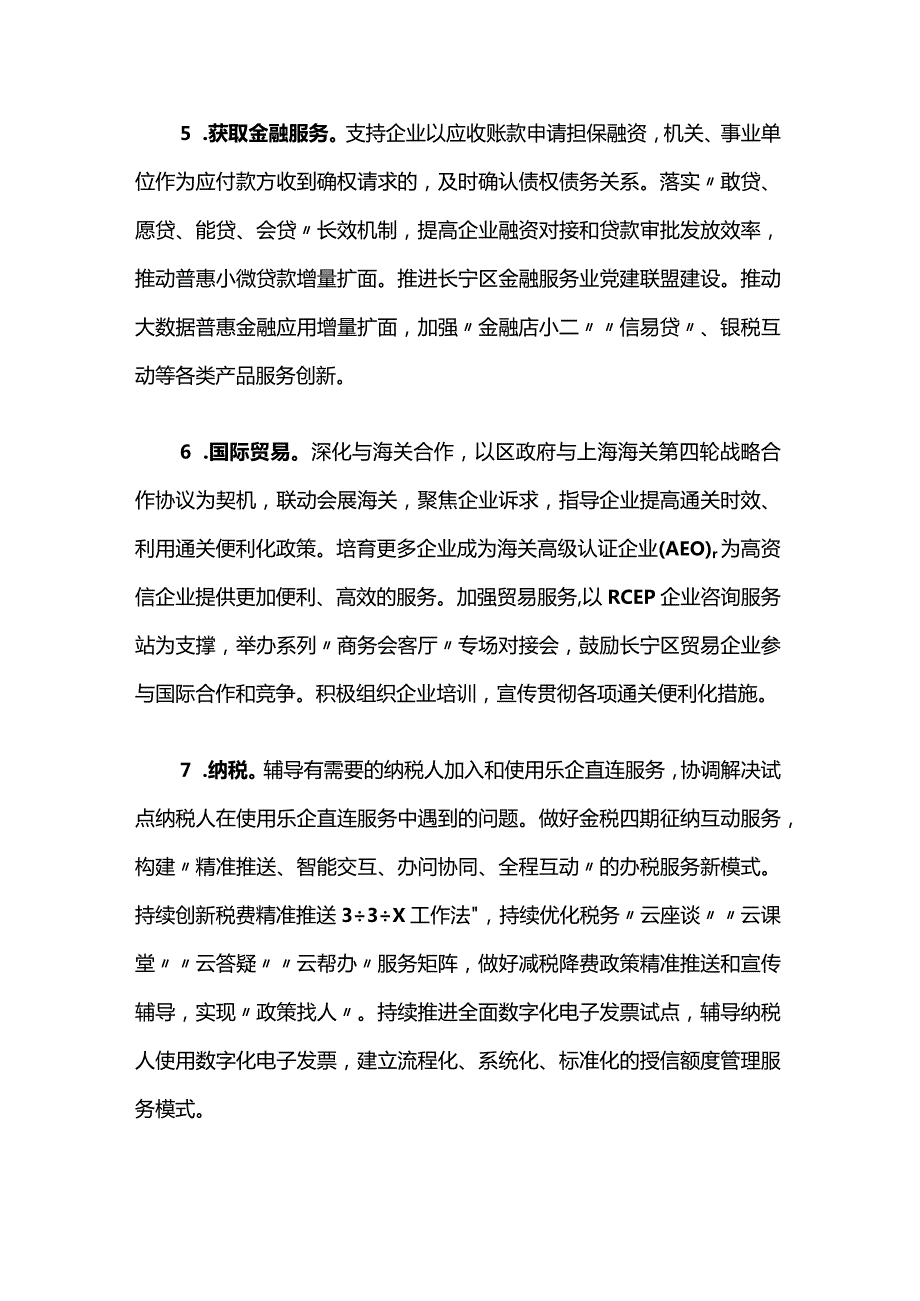 5 .获取金融服务。支持企业以应收账款申请担保融资，机关、事业单位作为应付款方收到确权请求的，及时确认债权债务关系。落实〃敢贷、愿贷、能贷、会贷〃长效机制，提高企业融资对接和贷款审批发放效率，推动普惠小微贷款增量扩面。推进长宁区金融服务业党建联盟建设。推动大数据普惠金融应用增量扩面，加强〃金融店小二〃〃信易贷〃、银税互动等各类产品服务创新。

6 .国际贸易。深化与海关合作，以区政府与上海海关第四轮战略合作协议为契机，联动会展海关，聚焦企业诉求，指导企业提高通关时效、利用通关便利化政策。培育更多企业成为海关高级认证企业(AEO),为高资信企业提供更加便利、高效的服务。加强贸易服务,以 RCEP 企业咨询服务站为支撑，举办系列〃商务会客厅〃专场对接会，鼓励长宁区贸易企业参与国际合作和竞争。积极组织企业培训，宣传贯彻各项通关便利化措施。

7 .纳税。辅导有需要的纳税人加入和使用乐企直连服务，协调解决试点纳税人在使用乐企直连服务中遇到的问题。做好金税四期征纳互动服务，构建〃精准推送、智能交互、办问协同、全程互动〃的办税服务新模式。持续创新税费精准推送 3÷3÷X 工作法",持续优化税务〃云座谈〃〃云课堂〃〃云答疑〃〃云帮办〃服务矩阵，做好减税降费政策精准推送和宣传辅导，实现〃政策找人〃。持续推进全面数字化电子发票试点，辅导纳税人使用数字化电子发票，建立流程化、系统化、标准化的授信额度管理服务模式。